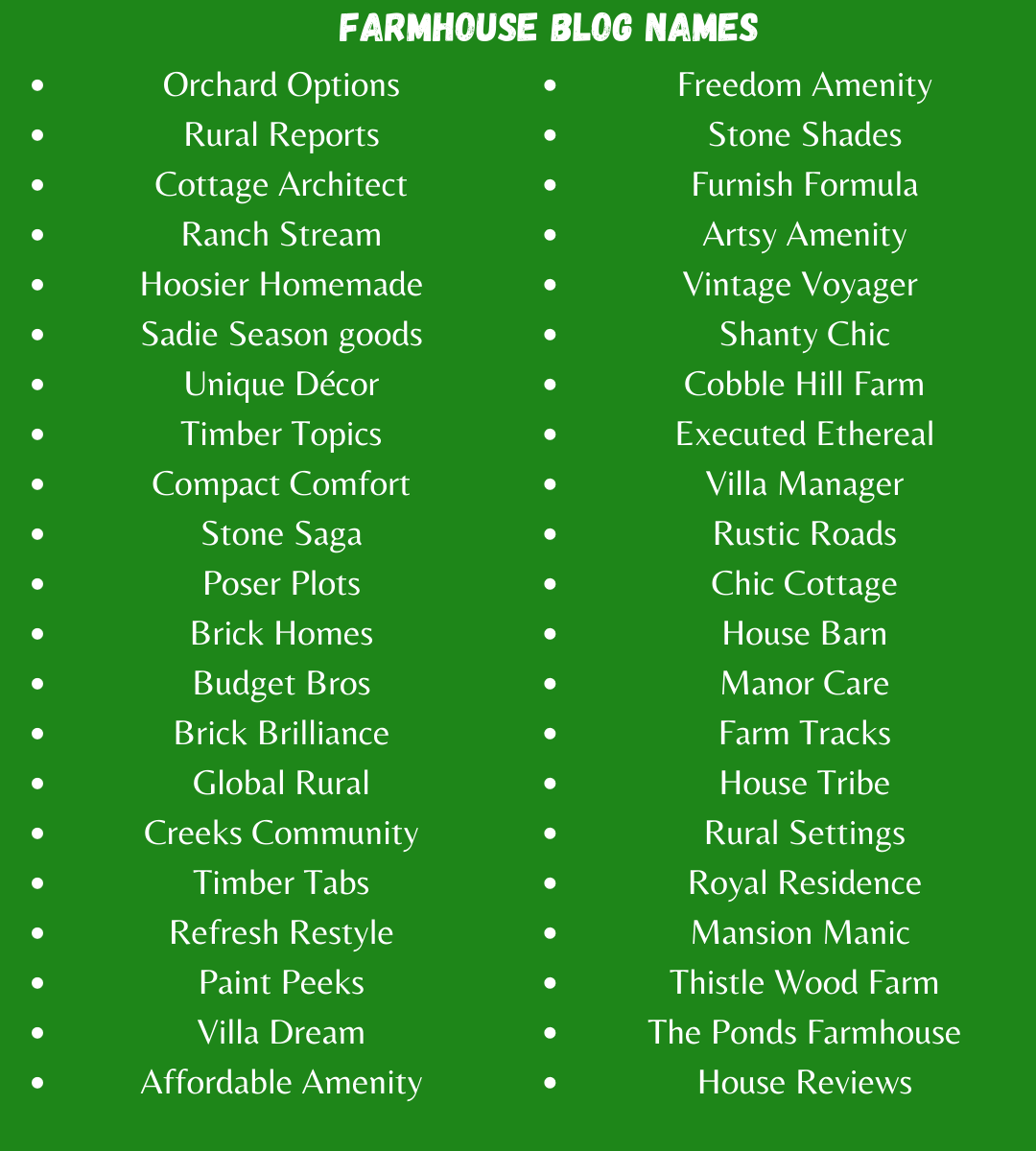 FARMHOUSE BLOG NAMES

- Orchard Options
- Rural Reports
- Cottage Architect
- Ranch Stream
- Hoosier Homemade
- Sadie Season goods
- Unique Décor
- Timber Topics
- Compact Comfort
- Stone Saga
- Poser Plots
- Brick Homes
- Budget Bros
- Brick Brilliance
- Global Rural
- Creeks Community
- Timber Tabs
- Refresh Restyle
- Paint Peeks
- Villa Dream
- Affordable Amenity

- Freedom Amenity
- Stone Shades
- Furnish Formula
- Artsy Amenity
- Vintage Voyager
- Shanty Chic
- Cobble Hill Farm
- Executed Ethereal
- Villa Manager
- Rustic Roads
- Chic Cottage
- House Barn
- Manor Care
- Farm Tracks
- House Tribe
- Rural Settings
- Royal Residence
- Mansion Manic
- Thistle Wood Farm
- The Ponds Farmhouse
- House Reviews